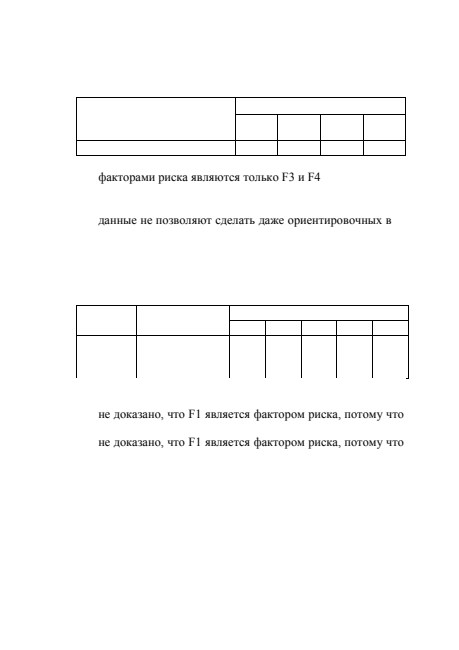 факторами риска являются только F3 и F4

данные не позволяют сделать даже ориентировочных в

не доказано, что F1 является фактором риска, потому что

не доказано, что F1 является фактором риска, потому что